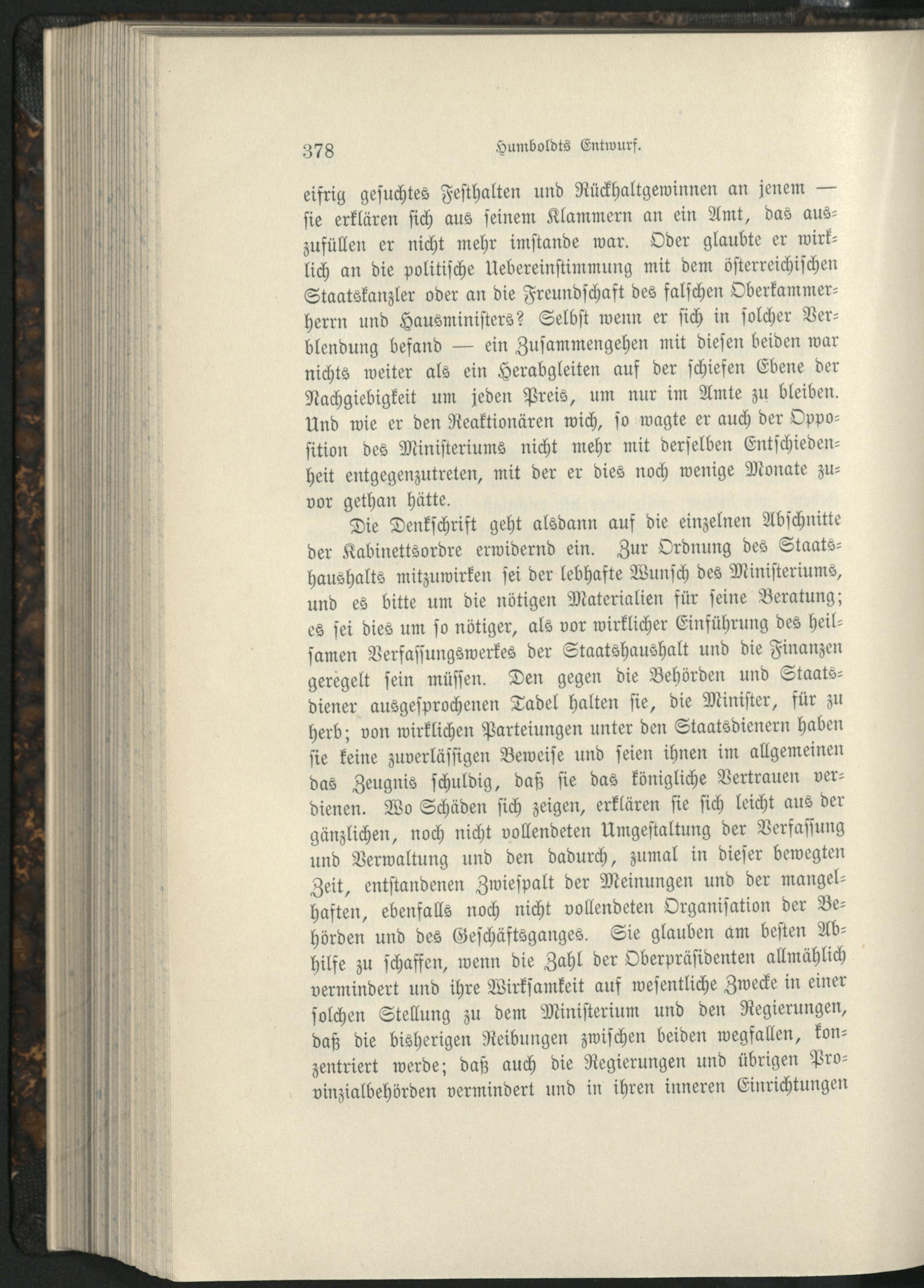 378 Humboldts Entwurf.

eifrig gesuchtes Festhalten und Rückhaltgewinnen an jenem — sie erklären sich aus seinem Klammern an ein Amt, das auszufüllen er nicht mehr imstande war. Oder glaubte er wirklich an die politische Uebereinstimmung mit dem österreichischen Staatskanzler oder an die Freundschaft des falschen Oberkammerherrn und Hausministers? Selbst wenn er sich in solcher Verblendung befand — ein Zusammengehen mit diesen beiden war nichts weiter als ein Herabgleiten auf der schiefen Ebene der Nachgiebigkeit um jeden Preis, um nur im Amte zu bleiben. Und wie er den Reaktionären wich, so wagte er auch der Opposition des Ministeriums nicht mehr mit derselben Entschiedenheit entgegenzutreten, mit der er dies noch wenige Monate zuvor gethan hätte.

Die Denkschrift geht alsdann auf die einzelnen Abschnitte der Kabinettsordre erwidernd ein. Zur Ordnung des Staatshaushalts mitzuwirken sei der lebhafte Wunsch des Ministeriums, und es bitte um die nötigen Materialien für seine Beratung; es sei dies um so nötiger, als vor wirklicher Einführung des heilsamen Verfassungswerkes der Staatshaushalt und die Finanzen geregelt sein müssen. Den gegen die Behörden und Staatsdiener ausgesprochenen Tadel halten sie, die Minister, für zu herb; von wirklichen Parteiungen unter den Staatsdienern haben sie keine zuverlässigen Beweise und seien ihnen im allgemeinen das Zeugnis schuldig, daß sie das königliche Vertrauen verdienen. Wo Schäden sich zeigen, erklären sie sich leicht aus der gänzlichen, noch nicht vollendeten Umgestaltung der Verfassung und Verwaltung und den dadurch, zumal in dieser bewegten Zeit, entstandenen Zwiespalt der Meinungen und der mangelhaften, ebenfalls noch nicht vollendeten Organisation der Behörden und des Geschäftsganges. Sie glauben am besten Abhilfe zu schaffen, wenn die Zahl der Oberpräsidenten allmählich vermindert und ihre Wirksamkeit auf wesentliche Zwecke in einer solchen Stellung zu dem Ministerium und den Regierungen, daß die bisherigen Reibungen zwischen beiden wegfallen, konzentriert werde; daß auch die Regierungen und übrigen Provinzialbehörden vermindert und in ihren inneren Einrichtungen